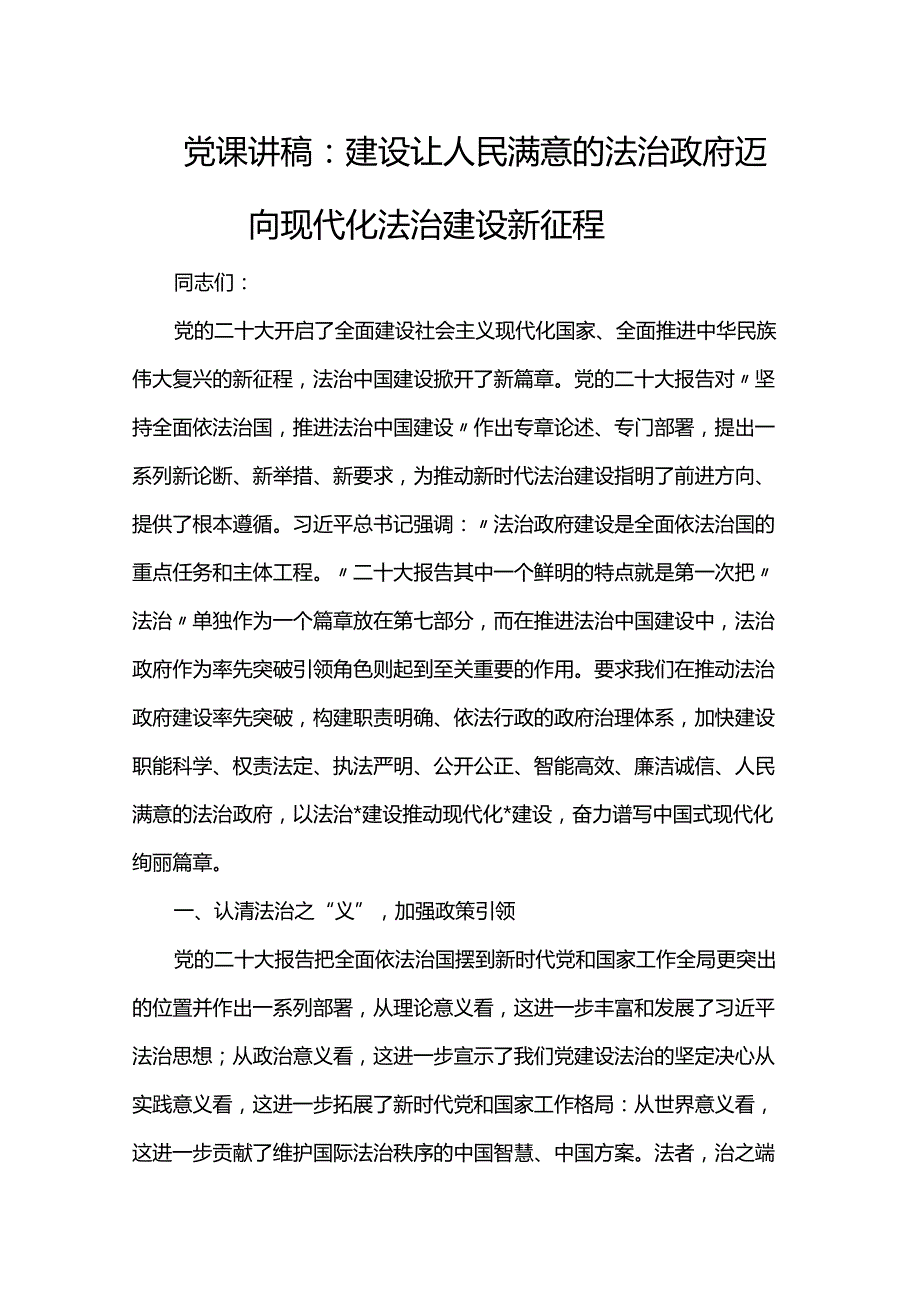 党课讲稿：建设让人民满意的法治政府迈向现代化法治建设新征程

同志们：

党的二十大开启了全面建设社会主义现代化国家、全面推进中华民族伟大复兴的新征程，法治中国建设掀开了新篇章。党的二十大报告对〃坚持全面依法治国，推进法治中国建设〃作出专章论述、专门部署，提出一系列新论断、新举措、新要求，为推动新时代法治建设指明了前进方向、提供了根本遵循。习近平总书记强调：〃法治政府建设是全面依法治国的重点任务和主体工程。〃二十大报告其中一个鲜明的特点就是第一次把〃法治〃单独作为一个篇章放在第七部分，而在推进法治中国建设中，法治政府作为率先突破引领角色则起到至关重要的作用。要求我们在推动法治政府建设率先突破，构建职责明确、依法行政的政府治理体系，加快建设职能科学、权责法定、执法严明、公开公正、智能高效、廉洁诚信、人民满意的法治政府，以法治*建设推动现代化*建设，奋力谱写中国式现代化绚丽篇章。

一、认清法治之“义”，加强政策引领

党的二十大报告把全面依法治国摆到新时代党和国家工作全局更突出的位置并作出一系列部署，从理论意义看，这进一步丰富和发展了习近平法治思想；从政治意义看，这进一步宣示了我们党建设法治的坚定决心从实践意义看，这进一步拓展了新时代党和国家工作格局：从世界意义看，这进一步贡献了维护国际法治秩序的中国智慧、中国方案。法者，治之端